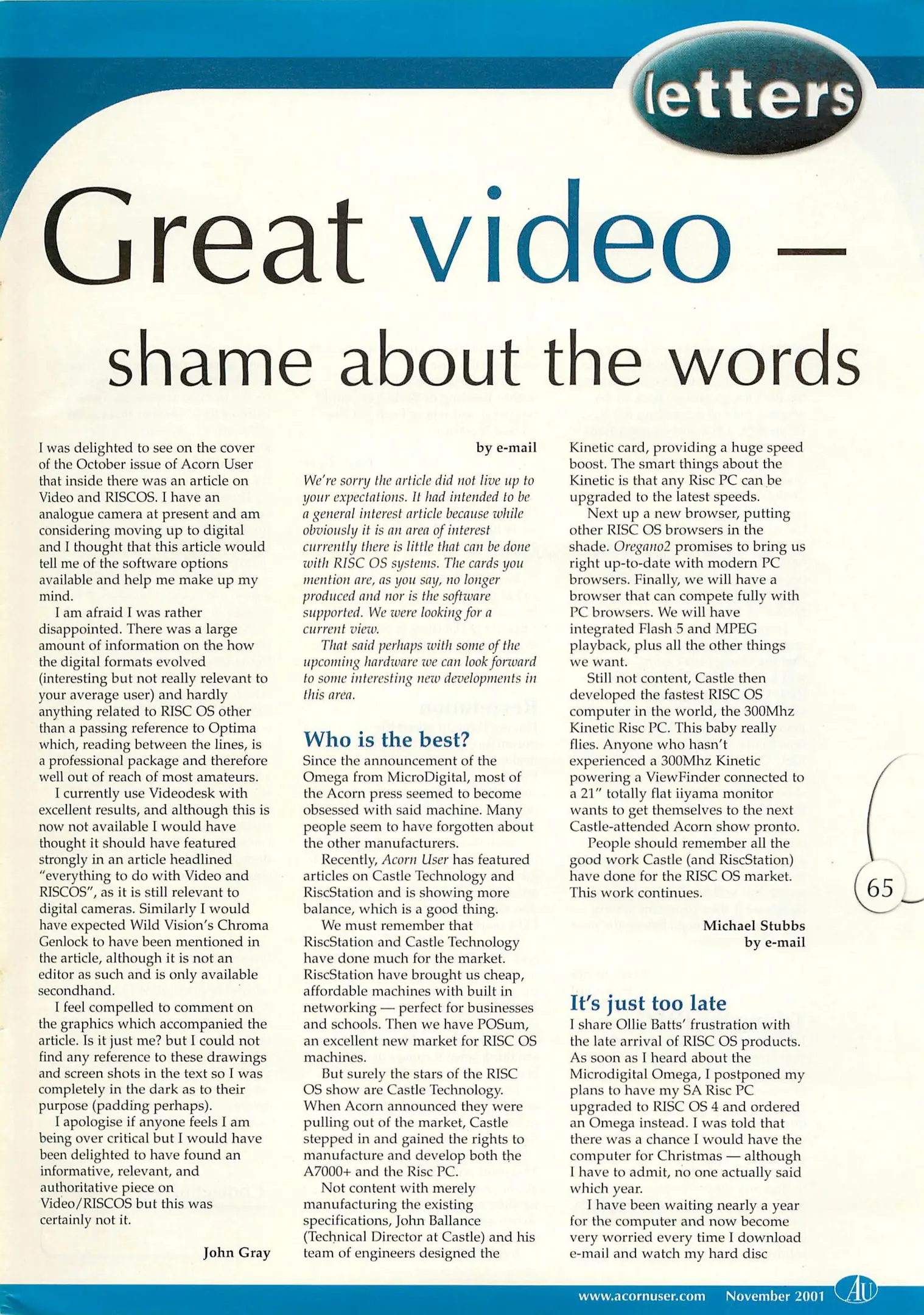 letters

Great video –

shame about the words

I was delighted to see on the cover of the October issue of Acorn User that inside there was an article on Video and RISCOS. I have an analogue camera at present and am considering moving up to digital and I thought that this article would tell me of the software options available and help me make up my mind.

I am afraid I was rather disappointed. There was a large amount of information on the how the digital formats evolved (interesting but not really relevant to your average user) and hardly anything related to RISC OS other than a passing reference to Optima which, reading between the lines, is a professional package and therefore well out of reach of most amateurs.

I currently use Videodesk with excellent results, and although this is now not available I would have thought it should have featured strongly in an article headlined "everything to do with Video and RISCOS", as it is still relevant to digital cameras. Similarly I would have expected Wild Vision's Chroma Genlock to have been mentioned in the article, although it is not an editor as such and is only available secondhand.

I feel compelled to comment on the graphics which accompanied the article. Is it just me? but I could not find any reference to these drawings and screen shots in the text so I was completely in the dark as to their purpose (padding perhaps).

I apologise if anyone feels I am being over critical but I would have been delighted to have found an informative, relevant, and authoritative piece on Video/RISCOS but this was certainly not it.

John Gray

by e-mail

We're sorry the article did not live up to your expectations. It had intended to be a general interest article because while obviously it is an area of interest currently there is little that can be done with RISC OS systems. The cards you mention are, as you say, no longer produced and nor is the software supported. We were looking for a current view.

That said perhaps with some of the upcoming hardware we can look forward to some interesting new developments in this area.

Who is the best?

Since the announcement of the Omega from MicroDigital, most of the Acorn press seemed to become obsessed with said machine. Many people seem to have forgotten about the other manufacturers.

Recently, Acorn User has featured articles on Castle Technology and RiscStation and is showing more balance, which is a good thing.

We must remember that RiscStation and Castle Technology have done much for the market. RiscStation have brought us cheap, affordable machines with built in networking — perfect for businesses and schools. Then we have POSum, an excellent new market for RISC OS machines.

But surely the stars of the RISC OS show are Castle Technology. When Acorn announced they were pulling out of the market, Castle stepped in and gained the rights to manufacture and develop both the A7000+ and the Risc PC.

Not content with merely manufacturing the existing specifications, John Ballance (Technical Director at Castle) and his team of engineers designed the Kinetic card, providing a huge speed boost. The smart things about the Kinetic is that any Risc PC can be upgraded to the latest speeds.

Next up a new browser, putting other RISC OS browsers in the shade. Oregano2 promises to bring us right up-to-date with modern PC browsers. Finally, we will have a browser that can compete fully with PC browsers. We will have integrated Flash 5 and MPEG playback, plus all the other things we want.

Still not content, Castle then developed the fastest RISC OS computer in the world, the 300Mhz Kinetic Risc PC. This baby really flies. Anyone who hasn't experienced a 300Mhz Kinetic powering a ViewFinder connected to a 21" totally flat iiyama monitor wants to get themselves to the next Castle-attended Acorn show pronto.

People should remember all the good work Castle (and RiscStation) have done for the RISC OS market. This work continues.

Michael Stubbs
by e-mail

It's just too late

I share Ollie Batts' frustration with the late arrival of RISC OS products. As soon as I heard about the Microdigital Omega, I postponed my plans to have my SA Risc PC upgraded to RISC OS 4 and ordered an Omega instead. I was told that there was a chance I would have the computer for Christmas — although I have to admit, no one actually said which year.

I have been waiting nearly a year for the computer and now become very worried every time I download e-mail and watch my hard disc

65

www.acornuser.com November 2001 AU